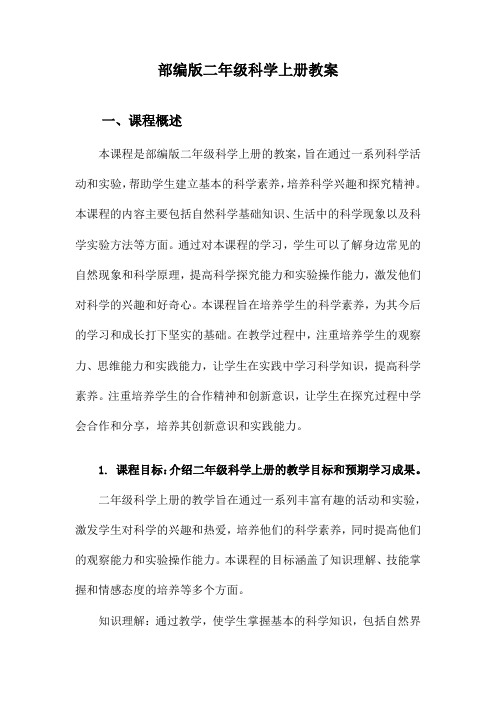 部编版二年级科学上册教案

一、课程概述

本课程是部编版二年级科学上册的教案，旨在通过一系列科学活动和实验，帮助学生建立基本的科学素养，培养科学兴趣和探究精神。本课程的内容主要包括自然科学基础知识、生活中的科学现象以及科学实验方法等方面。通过对本课程的学习，学生可以了解身边常见的自然现象和科学原理，提高科学探究能力和实验操作能力，激发他们对科学的兴趣和好奇心。本课程旨在培养学生的科学素养，为其今后的学习和成长打下坚实的基础。在教学过程中，注重培养学生的观察力、思维能力和实践能力，让学生在实践中学习科学知识，提高科学素养。注重培养学生的合作精神和创新意识，让学生在探究过程中学会合作和分享，培养其创新意识和实践能力。

1. 课程目标：介绍二年级科学上册的教学目标和预期学习成果。

二年级科学上册的教学旨在通过一系列丰富有趣的活动和实验，激发学生对科学的兴趣和热爱，培养他们的科学素养，同时提高他们的观察能力和实验操作能力。本课程的目标涵盖了知识理解、技能掌握和情感态度的培养等多个方面。

知识理解：通过教学，使学生掌握基本的科学知识，包括自然界